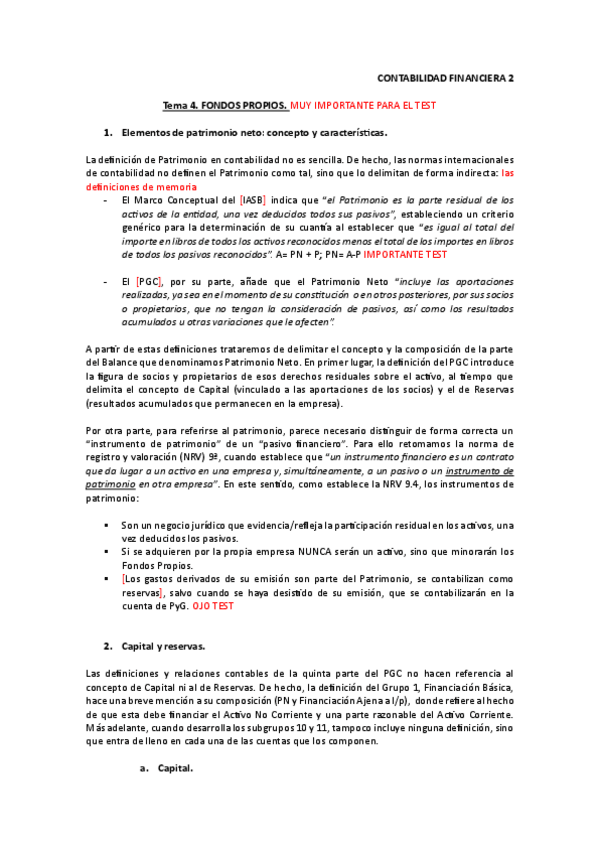 CONTABILIDAD FINANCIERA 2

Tema 4. FONDOS PROPIOS. MUY IMPORTANTE PARA EL TEST

1. Elementos de patrimonio neto: concepto y características.

La definición de Patrimonio en contabilidad no es sencilla. De hecho, las normas internacionales de contabilidad no definen el Patrimonio como tal, sino que lo delimitan de forma indirecta: las definiciones de memoria

- El Marco Conceptual del [IASB] indica que "el Patrimonio es la parte residual de los activos de la entidad, una vez deducidos todos sus pasivos", estableciendo un criterio genérico para la determinación de su cuantía al establecer que "es igual al total del importe en libros de todos los activos reconocidos menos el total de los importes en libros de todos los pasivos reconocidos". A= PN + P; PN= A-P IMPORTANTE TEST

- El [PGC], por su parte, añade que el Patrimonio Neto "incluye las aportaciones realizadas, ya sea en el momento de su constitución o en otros posteriores, por sus socios o propietarios, que no tengan la consideración de pasivos, así como los resultados acumulados u otras variaciones que le afecten".

A partir de estas definiciones trataremos de delimitar el concepto y la composición de la parte del Balance que denominamos Patrimonio Neto. En primer lugar, la definición del PGC introduce la figura de socios y propietarios de esos derechos residuales sobre el activo, al tiempo que delimita el concepto de Capital (vinculado a las aportaciones de los socios) y el de Reservas (resultados acumulados que permanecen en la empresa).

Por otra parte, para referirse al patrimonio, parece necesario distinguir de forma correcta un "instrumento de patrimonio" de un "pasivo financiero". Para ello retomamos la norma de registro y valoración (NRV) 9ª, cuando establece que "un instrumento financiero es un contrato que da lugar a un activo en una empresa y, simultáneamente, a un pasivo o un instrumento de patrimonio en otra empresa". En este sentido, como establece la NRV 9.4, los instrumentos de patrimonio:

▪ Son un negocio jurídico que evidencia/refleja la participación residual en los activos, una vez deducidos los pasivos.
▪ Si se adquieren por la propia empresa NUNCA serán un activo, sino que minorarán los Fondos Propios.
▪ [Los gastos derivados de su emisión son parte del Patrimonio, se contabilizan como reservas], salvo cuando se haya desistido de su emisión, que se contabilizarán en la cuenta de PyG. OJO TEST

2. Capital y reservas.

Las definiciones y relaciones contables de la quinta parte del PGC no hacen referencia al concepto de Capital ni al de Reservas. De hecho, la definición del Grupo 1, Financiación Básica, hace una breve mención a su composición (PN y Financiación Ajena a l/p), donde refiere al hecho de que esta debe financiar el Activo No Corriente y una parte razonable del Activo Corriente. Más adelante, cuando desarrolla los subgrupos 10 y 11, tampoco incluye ninguna definición, sino que entra de lleno en cada una de las cuentas que los componen.

a. Capital.